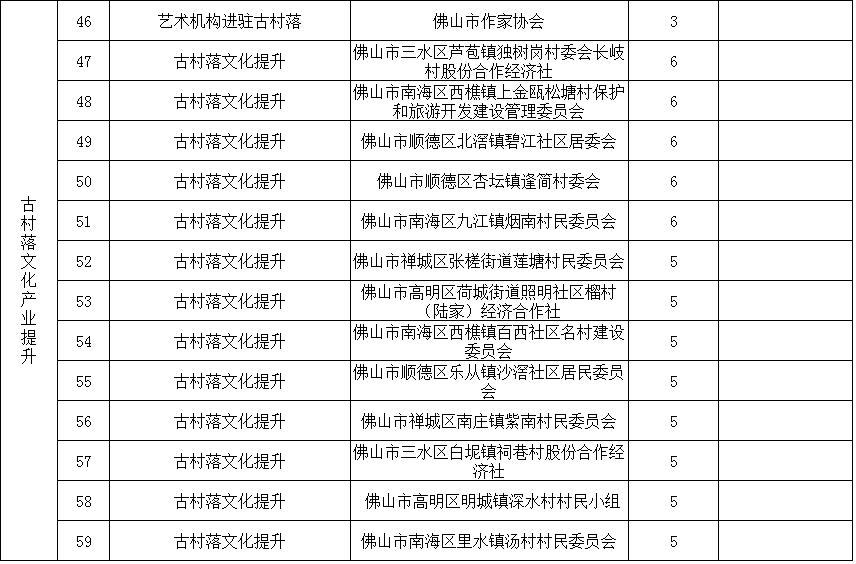 | 古村落文化产业提升 | 46 | 艺术机构进驻古村落 | 佛山市作家协会 | 3 | |
|---|---|---|---|---|---|
| | 47 | 古村落文化提升 | 佛山市三水区芦苞镇独树岗村委会长岐村股份合作经济社 | 6 | |
| | 48 | 古村落文化提升 | 佛山市南海区西樵镇上金瓯松塘村保护和旅游开发建设管理委员会 | 6 | |
| | 49 | 古村落文化提升 | 佛山市顺德区北滘镇碧江社区居委会 | 6 | |
| | 50 | 古村落文化提升 | 佛山市顺德区杏坛镇逢简村委会 | 6 | |
| | 51 | 古村落文化提升 | 佛山市南海区九江镇烟南村民委员会 | 6 | |
| | 52 | 古村落文化提升 | 佛山市禅城区张槎街道莲塘村民委员会 | 5 | |
| | 53 | 古村落文化提升 | 佛山市高明区荷城街道照明社区榴村（陆家）经济合作社 | 5 | |
| | 54 | 古村落文化提升 | 佛山市南海区西樵镇百西社区名村建设委员会 | 5 | |
| | 55 | 古村落文化提升 | 佛山市顺德区乐从镇沙滘社区居民委员会 | 5 | |
| | 56 | 古村落文化提升 | 佛山市禅城区南庄镇紫南村民委员会 | 5 | |
| | 57 | 古村落文化提升 | 佛山市三水区白坭镇祠巷村股份合作经济社 | 5 | |
| | 58 | 古村落文化提升 | 佛山市高明区明城镇深水村村民小组 | 5 | |
| | 59 | 古村落文化提升 | 佛山市南海区里水镇汤村村民委员会 | 5 | |